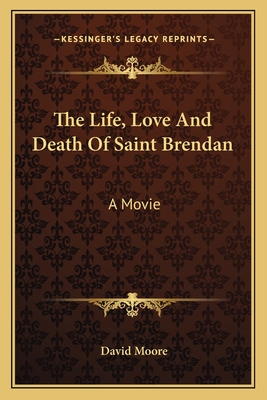 —KESSINGER'S LEGACY REPRINTS—

The Life, Love And Death Of Saint Brendan

A Movie

David Moore